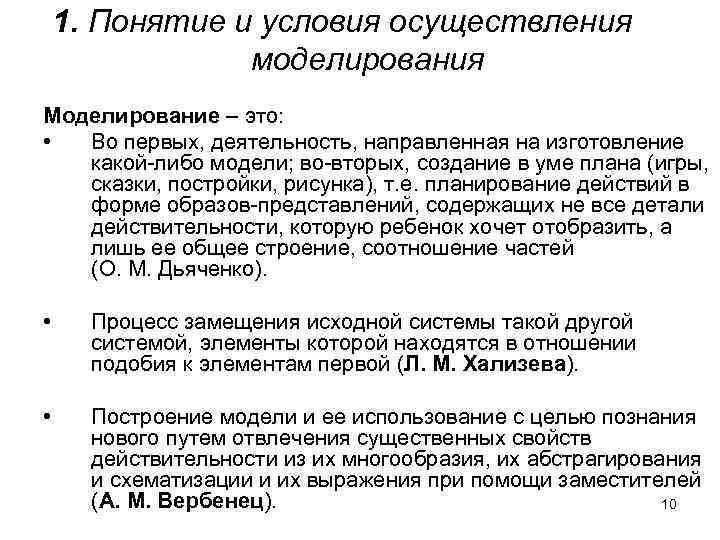 1. Понятие и условия осуществления моделирования

Моделирование – это:

• Во первых, деятельность, направленная на изготовление какой-либо модели; во-вторых, создание в уме плана (игры, сказки, постройки, рисунка), т.е. планирование действий в форме образов-представлений, содержащих не все детали действительности, которую ребенок хочет отобразить, а лишь ее общее строение, соотношение частей (О. М. Дьяченко).

• Процесс замещения исходной системы такой другой системой, элементы которой находятся в отношении подобия к элементам первой (Л. М. Хализева).

• Построение модели и ее использование с целью познания нового путем отвлечения существенных свойств действительности из их многообразия, их абстрагирования и схематизации и их выражения при помощи заместителей (А. М. Вербенец).

10